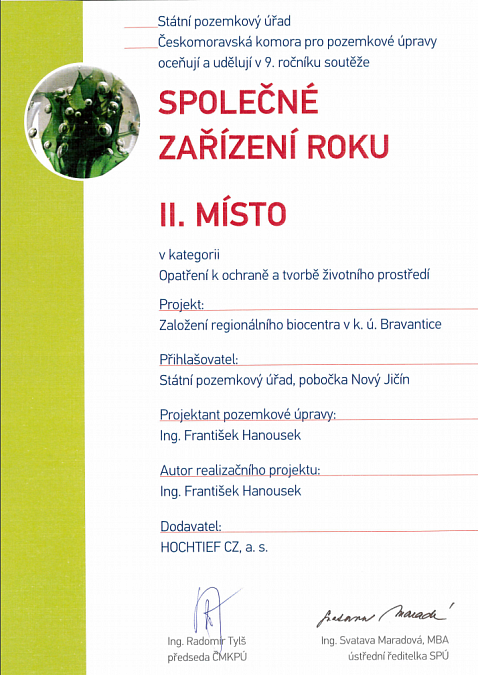 Státní pozemkový úřad
Českomoravská komora pro pozemkové úpravy
oceňují a udělují v 9. ročníku soutěže

SPOLEČNÉ ZAŘÍZENÍ ROKU

II. MÍSTO

v kategorii
Opatření k ochraně a tvorbě životního prostředí

Projekt:
Založení regionálního biocentra v k. ú. Bravantice

Přihlašovatel:
Státní pozemkový úřad, pobočka Nový Jičín

Projektant pozemkové úpravy:
Ing. František Hanousek

Autor realizačního projektu:
Ing. František Hanousek

Dodavatel:
HOCHTIEF CZ, a. s.

Ing. Radomír Tylš
předseda ČMKPÚ

Svatava Maradová

Ing. Svatava Maradová, MBA
ústřední ředitelka SPÚ